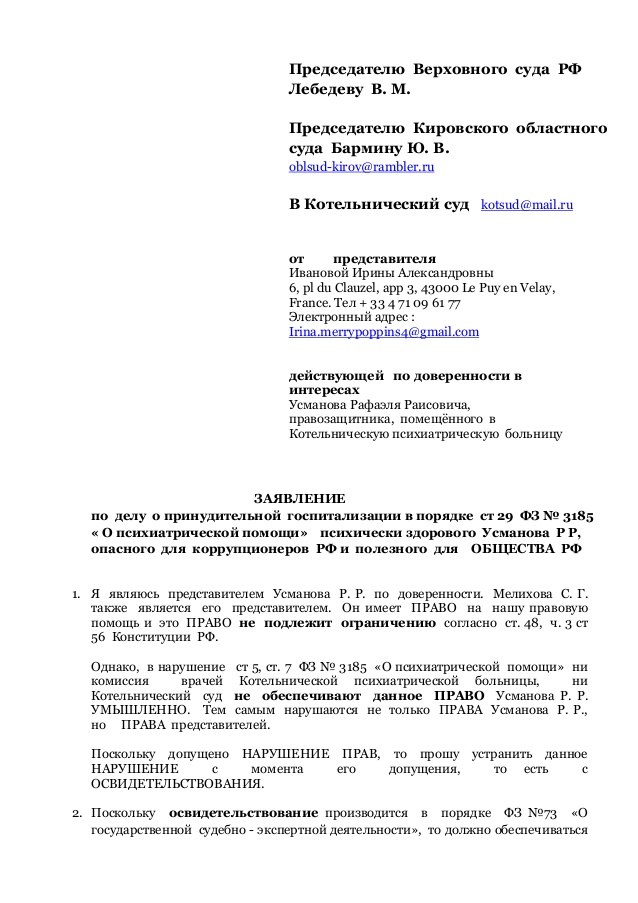 Председателю Верховного суда РФ Лебедеву В. М.

Председателю Кировского областного суда Бармину Ю. В.
oblsud-kirov@rambler.ru

В Котельнический суд kotsud@mail.ru

от представителя
Ивановой Ирины Александровны
6, pl du Clauzel, app 3, 43000 Le Puy en Velay, France. Тел + 33 4 71 09 61 77
Электронный адрес :
Irina.merrypoppins4@gmail.com

действующей по доверенности в интересах
Усманова Рафаэля Раисовича, правозащитника, помещённого в Котельническую психиатрическую больницу

ЗАЯВЛЕНИЕ
по делу о принудительной госпитализации в порядке ст 29 ФЗ № 3185 « О психиатрической помощи» психически здорового Усманова Р Р, опасного для коррупционеров РФ и полезного для ОБЩЕСТВА РФ

1. Я являюсь представителем Усманова Р. Р. по доверенности. Мелихова С. Г. также является его представителем. Он имеет ПРАВО на нашу правовую помощь и это ПРАВО не подлежит ограничению согласно ст. 48, ч. 3 ст 56 Конституции РФ.

Однако, в нарушение ст 5, ст. 7 ФЗ № 3185 «О психиатрической помощи» ни комиссия врачей Котельнической психиатрической больницы, ни Котельнический суд не обеспечивают данное ПРАВО Усманова Р. Р. УМЫШЛЕННО. Тем самым нарушаются не только ПРАВА Усманова Р. Р., но ПРАВА представителей.

Поскольку допущено НАРУШЕНИЕ ПРАВ, то прошу устранить данное НАРУШЕНИЕ с момента его допущения, то есть с ОСВИДЕТЕЛЬСТВОВАНИЯ.

2. Поскольку освидетельствование производится в порядке ФЗ №73 «О государственной судебно - экспертной деятельности», то должно обеспечиваться